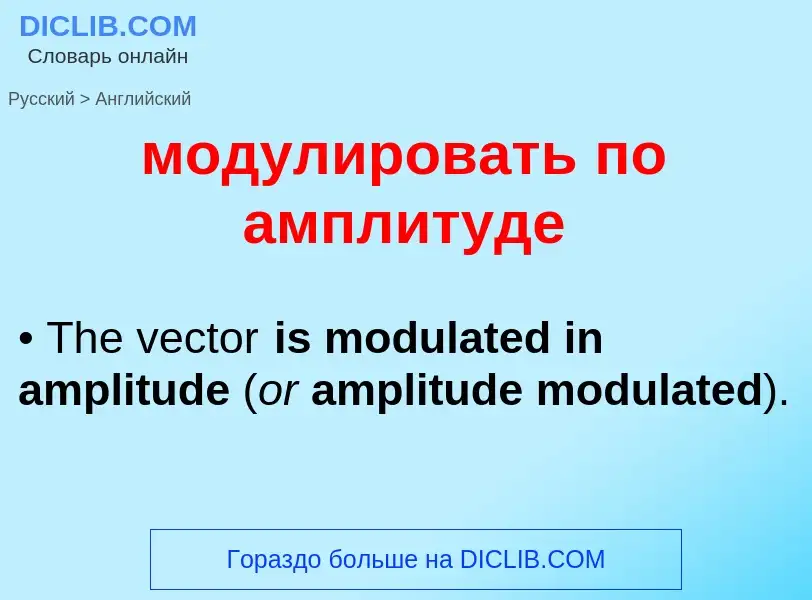 DICLIB.COM
Словарь онлайн

Русский > Английский

модулировать по амплитуде

• The vector is modulated in amplitude (or amplitude modulated).

Гораздо больше на DICLIB.COM